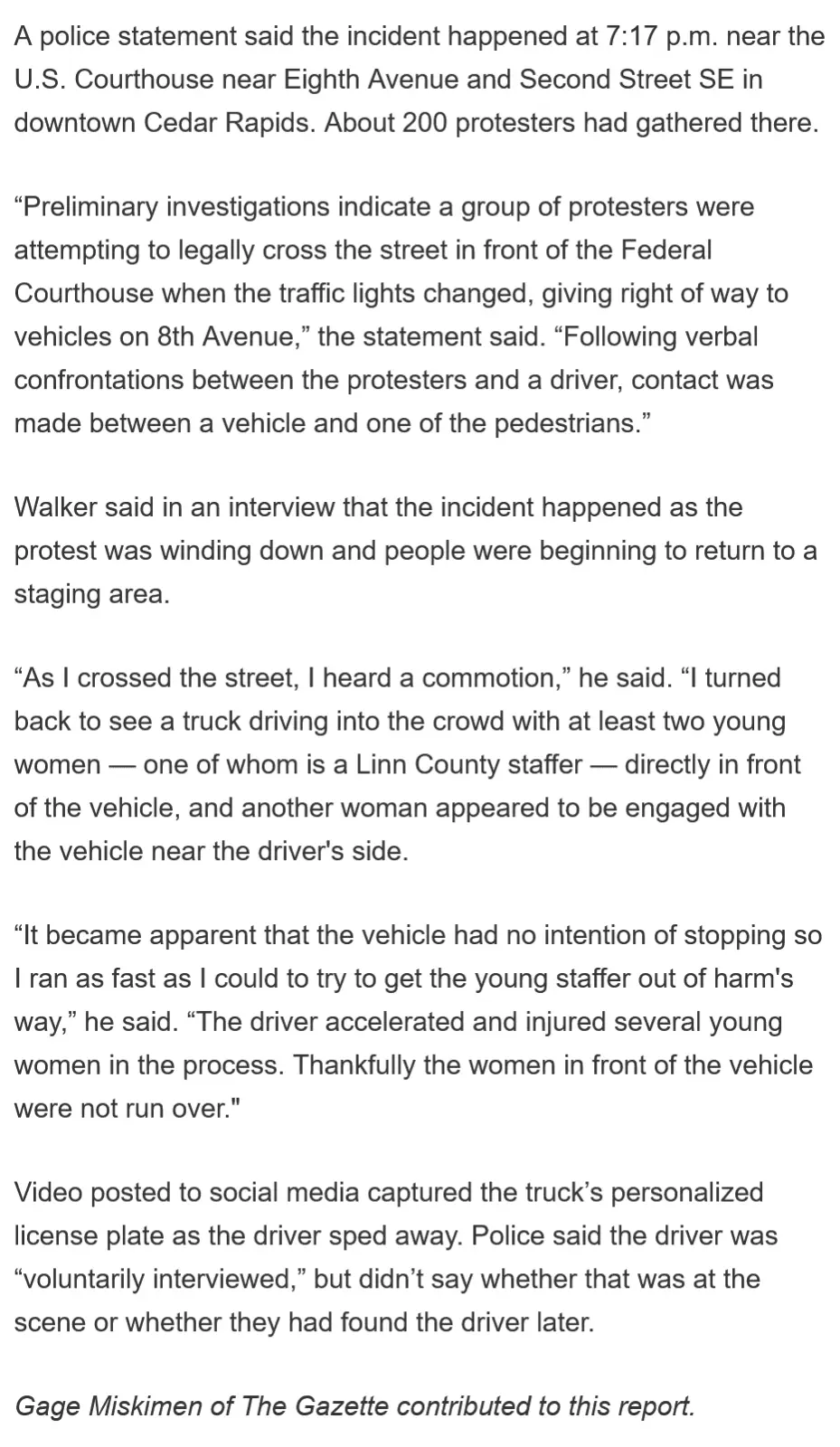 A police statement said the incident happened at 7:17 p.m. near the U.S. Courthouse near Eighth Avenue and Second Street SE in downtown Cedar Rapids. About 200 protesters had gathered there.

“Preliminary investigations indicate a group of protesters were attempting to legally cross the street in front of the Federal Courthouse when the traffic lights changed, giving right of way to vehicles on 8th Avenue,” the statement said. “Following verbal confrontations between the protesters and a driver, contact was made between a vehicle and one of the pedestrians.”

Walker said in an interview that the incident happened as the protest was winding down and people were beginning to return to a staging area.

“As I crossed the street, I heard a commotion,” he said. “I turned back to see a truck driving into the crowd with at least two young women — one of whom is a Linn County staffer — directly in front of the vehicle, and another woman appeared to be engaged with the vehicle near the driver's side.

“It became apparent that the vehicle had no intention of stopping so I ran as fast as I could to try to get the young staffer out of harm's way,” he said. “The driver accelerated and injured several young women in the process. Thankfully the women in front of the vehicle were not run over."

Video posted to social media captured the truck’s personalized license plate as the driver sped away. Police said the driver was “voluntarily interviewed,” but didn’t say whether that was at the scene or whether they had found the driver later.

Gage Miskimen of The Gazette contributed to this report.